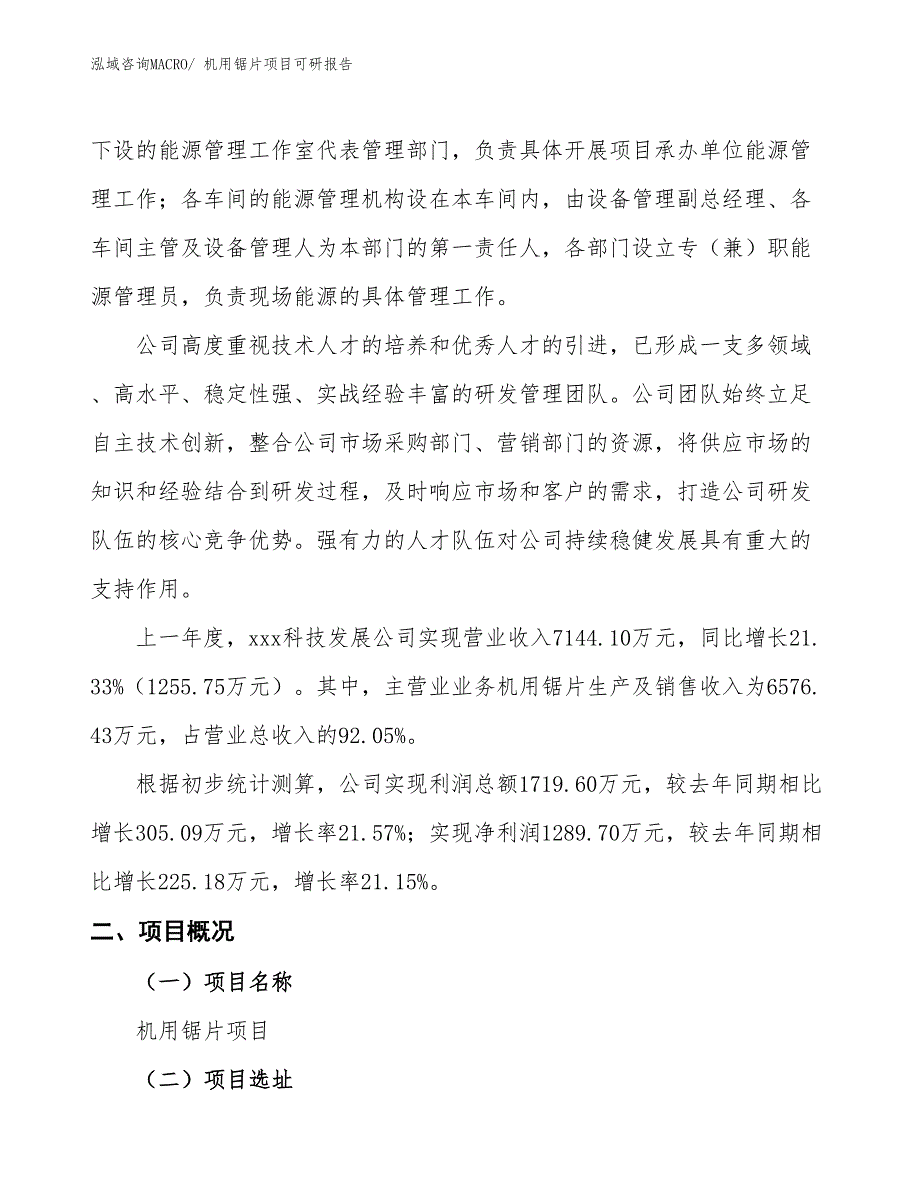 泓域咨询MACRO/ 机用锯片项目可研报告

下设的能源管理工作室代表管理部门，负责具体开展项目承办单位能源管理工作；各车间的能源管理机构设在本车间内，由设备管理副总经理、各车间主管及设备管理人为本部门的第一责任人，各部门设立专（兼）职能源管理员，负责现场能源的具体管理工作。

公司高度重视技术人才的培养和优秀人才的引进，已形成一支多领域、高水平、稳定性强、实战经验丰富的研发管理团队。公司团队始终立足自主技术创新，整合公司市场采购部门、营销部门的资源，将供应市场的知识和经验结合到研发过程，及时响应市场和客户的需求，打造公司研发队伍的核心竞争优势。强有力的人才队伍对公司持续稳健发展具有重大的支持作用。

上一年度，xxx科技发展公司实现营业收入7144.10万元，同比增长21.33%（1255.75万元）。其中，主营业业务机用锯片生产及销售收入为6576.43万元，占营业总收入的92.05%。

根据初步统计测算，公司实现利润总额1719.60万元，较去年同期相比增长305.09万元，增长率21.57%；实现净利润1289.70万元，较去年同期相比增长225.18万元，增长率21.15%。

二、项目概况

（一）项目名称

机用锯片项目

（二）项目选址